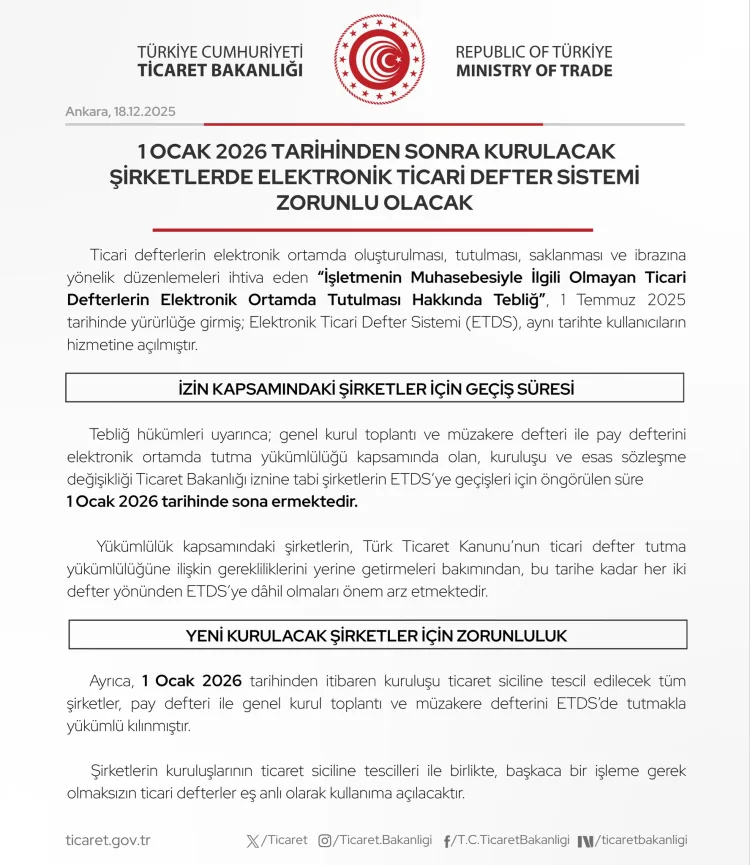 TÜRKİYE CUMHURİYETİ
TİCARET BAKANLIĞI

REPUBLIC OF TÜRKİYE
MINISTRY OF TRADE

Ankara, 18.12.2025

1 OCAK 2026 TARİHİNDEN SONRA KURULACAK ŞİRKETLERDE ELEKTRONİK TİCARİ DEFTER SİSTEMİ ZORUNLU OLACAK

Ticari defterlerin elektronik ortamda oluşturulması, tutulması, saklanması ve ibrazına yönelik düzenlemeleri ihtiva eden "İşletmenin Muhasebesiyle İlgili Olmayan Ticari Defterlerin Elektronik Ortamda Tutulması Hakkında Tebliğ", 1 Temmuz 2025 tarihinde yürürlüğe girmiş; Elektronik Ticari Defter Sistemi (ETDS), aynı tarihte kullanıcıların hizmetine açılmıştır.

İZİN KAPSAMINDAKİ ŞİRKETLER İÇİN GEÇİŞ SÜRESİ

Tebliğ hükümleri uyarınca; genel kurul toplantı ve müzakere defteri ile pay defterini elektronik ortamda tutma yükümlülüğü kapsamında olan, kuruluşu ve esas sözleşme değişikliği Ticaret Bakanlığı iznine tabi şirketlerin ETDS'ye geçişleri için öngörülen süre 1 Ocak 2026 tarihinde sona ermektedir.

Yükümlülük kapsamındaki şirketlerin, Türk Ticaret Kanunu'nun ticari defter tutma yükümlülüğüne ilişkin gerekliliklerini yerine getirmeleri bakımından, bu tarihe kadar her iki defter yönünden ETDS'ye dâhil olmaları önem arz etmektedir.

YENİ KURULACAK ŞİRKETLER İÇİN ZORUNLULUK

Ayrıca, 1 Ocak 2026 tarihinden itibaren kuruluşu ticaret siciline tescil edilecek tüm şirketler, pay defteri ile genel kurul toplantı ve müzakere defterini ETDS'de tutmakla yükümlü kılınmıştır.

Şirketlerin kuruluşlarının ticaret siciline tescilleri ile birlikte, başkaca bir işleme gerek olmaksızın ticari defterler eş anlı olarak kullanıma açılacaktır.

ticaret.gov.tr /Ticaret /Ticaret.Bakanligi /T.C.TicaretBakanligi /ticaretbakanligi